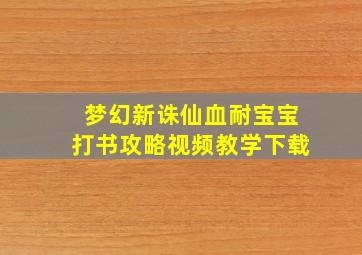 梦幻新诛仙血耐宝宝
打书攻略视频教学下载